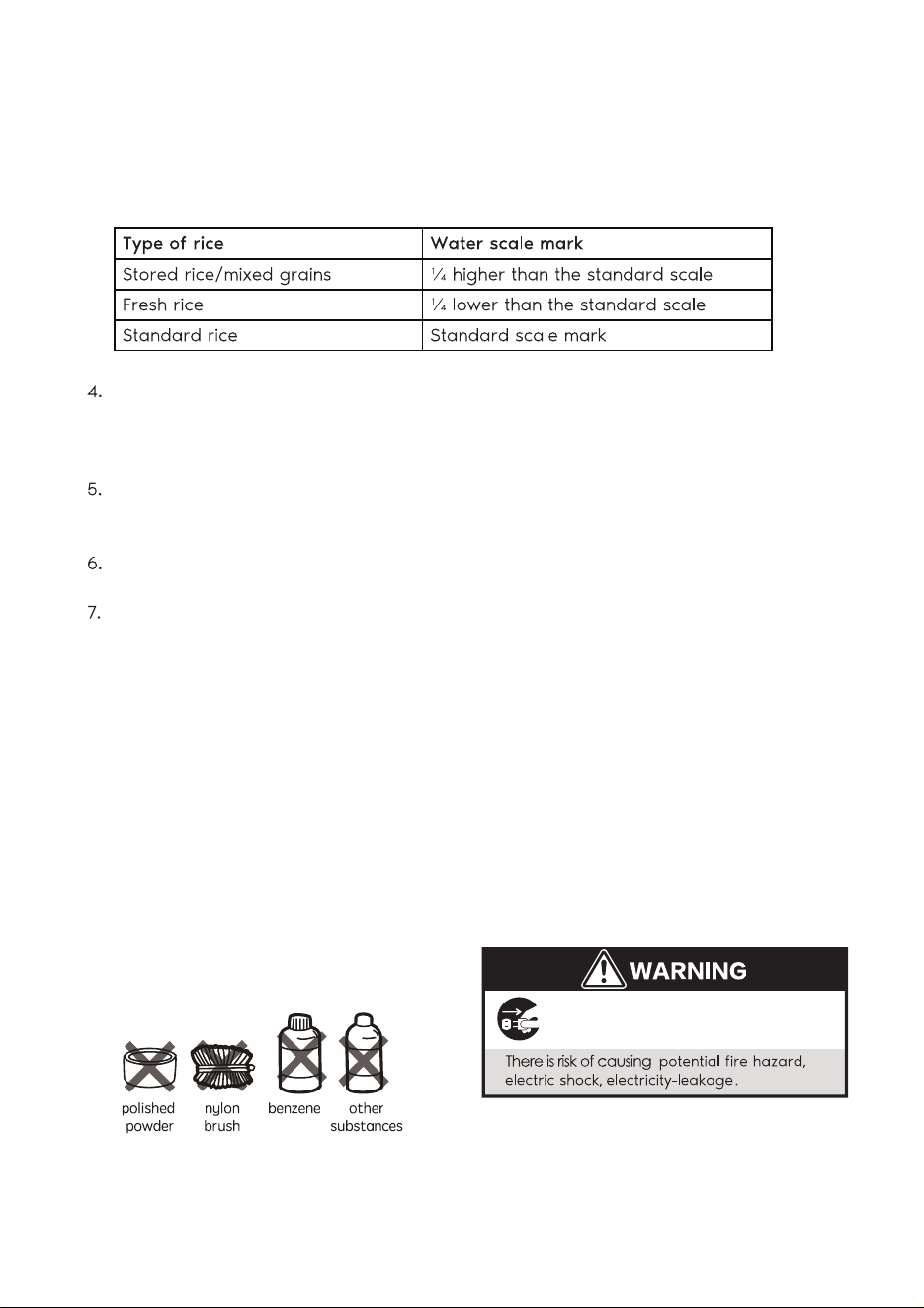 | Type of rice | Water scale mark |
|---|---|
| Stored rice/mixed grains | ¼ higher than the standard scale |
| Fresh rice | ¼ lower than the standard scale |
| Standard rice | Standard scale mark |

4.

5.

6.

7.

polished powder

nylon brush

benzene

other substances

WARNING

There is risk of causing potential fire hazard, electric shock, electricity-leakage.